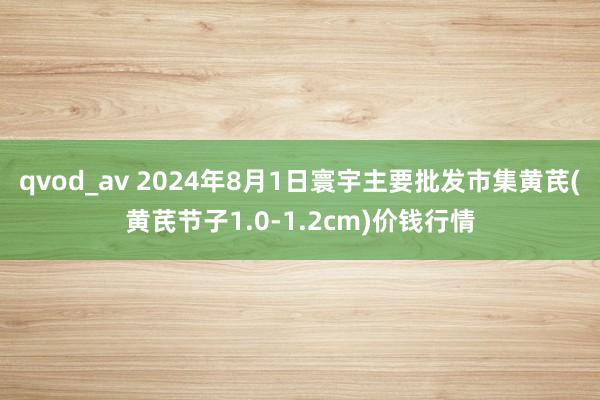 qvod_av 2024年8月1日寰宇主要批发市集黄芪(黄芪节子1.0-1.2cm)价钱行情